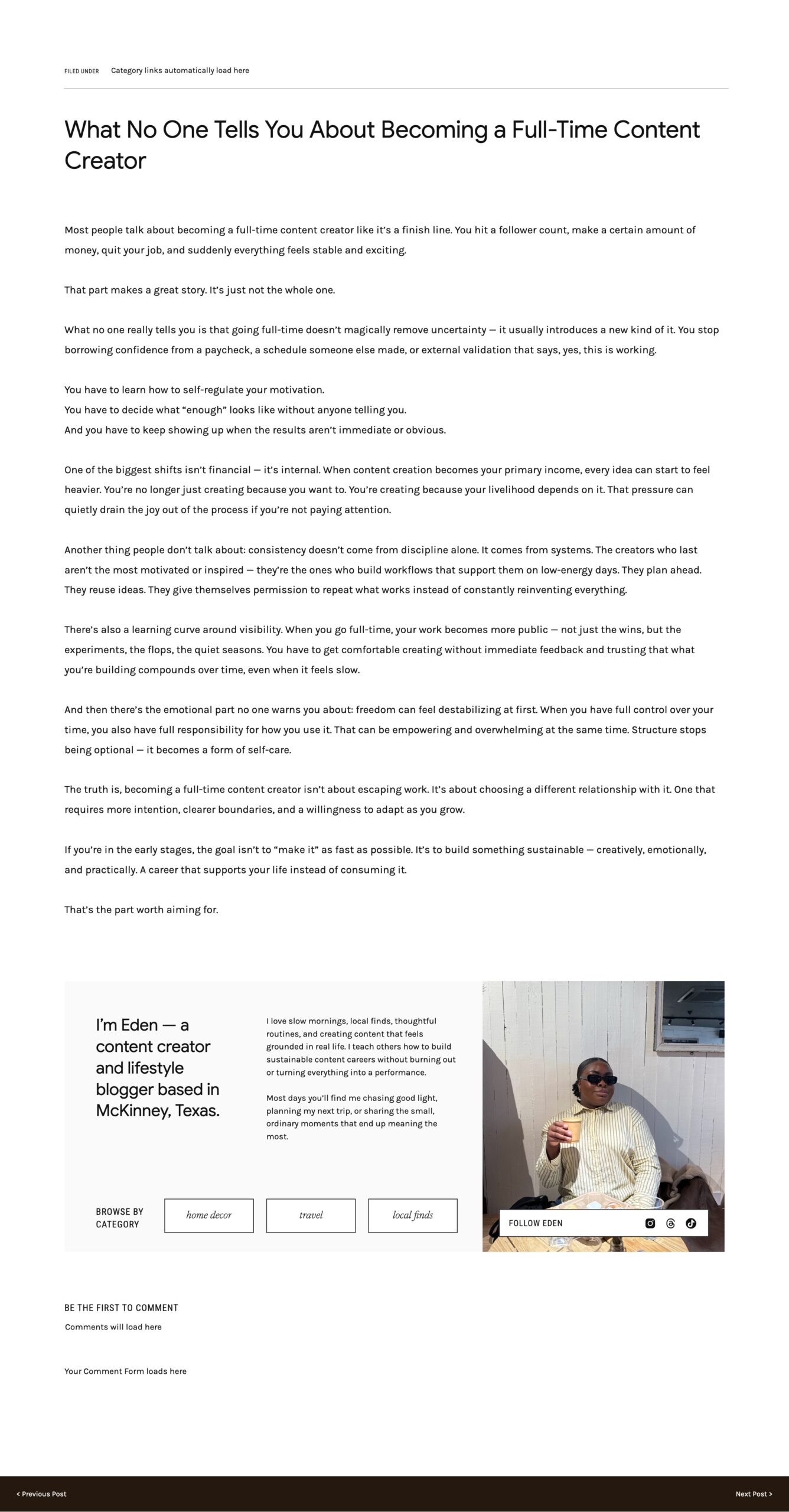 FILED UNDER Category links automatically load here

What No One Tells You About Becoming a Full-Time Content Creator

Most people talk about becoming a full-time content creator like it's a finish line. You hit a follower count, make a certain amount of money, quit your job, and suddenly everything feels stable and exciting.

That part makes a great story. It's just not the whole one.

What no one really tells you is that going full-time doesn't magically remove uncertainty — it usually introduces a new kind of it. You stop borrowing confidence from a paycheck, a schedule someone else made, or external validation that says, yes, this is working.

You have to learn how to self-regulate your motivation.
You have to decide what "enough" looks like without anyone telling you.
And you have to keep showing up when the results aren't immediate or obvious.

One of the biggest shifts isn't financial — it's internal. When content creation becomes your primary income, every idea can start to feel heavier. You're no longer just creating because you want to. You're creating because your livelihood depends on it. That pressure can quietly drain the joy out of the process if you're not paying attention.

Another thing people don't talk about: consistency doesn't come from discipline alone. It comes from systems. The creators who last aren't the most motivated or inspired — they're the ones who build workflows that support them on low-energy days. They plan ahead. They reuse ideas. They give themselves permission to repeat what works instead of constantly reinventing everything.

There's also a learning curve around visibility. When you go full-time, your work becomes more public — not just the wins, but the experiments, the flops, the quiet seasons. You have to get comfortable creating without immediate feedback and trusting that what you're building compounds over time, even when it feels slow.

And then there's the emotional part no one warns you about: freedom can feel destabilizing at first. When you have full control over your time, you also have full responsibility for how you use it. That can be empowering and overwhelming at the same time. Structure stops being optional — it becomes a form of self-care.

The truth is, becoming a full-time content creator isn't about escaping work. It's about choosing a different relationship with it. One that requires more intention, clearer boundaries, and a willingness to adapt as you grow.

If you're in the early stages, the goal isn't to "make it" as fast as possible. It's to build something sustainable — creatively, emotionally, and practically. A career that supports your life instead of consuming it.

That's the part worth aiming for.

I'm Eden — a content creator and lifestyle blogger based in McKinney, Texas.

I love slow mornings, local finds, thoughtful routines, and creating content that feels grounded in real life. I teach others how to build sustainable content careers without burning out or turning everything into a performance.

Most days you'll find me chasing good light, planning my next trip, or sharing the small, ordinary moments that end up meaning the most.

BROWSE BY CATEGORY

home decor

travel

local finds

FOLLOW EDEN

BE THE FIRST TO COMMENT

Comments will load here

Your Comment Form loads here

< Previous Post

Next Post >